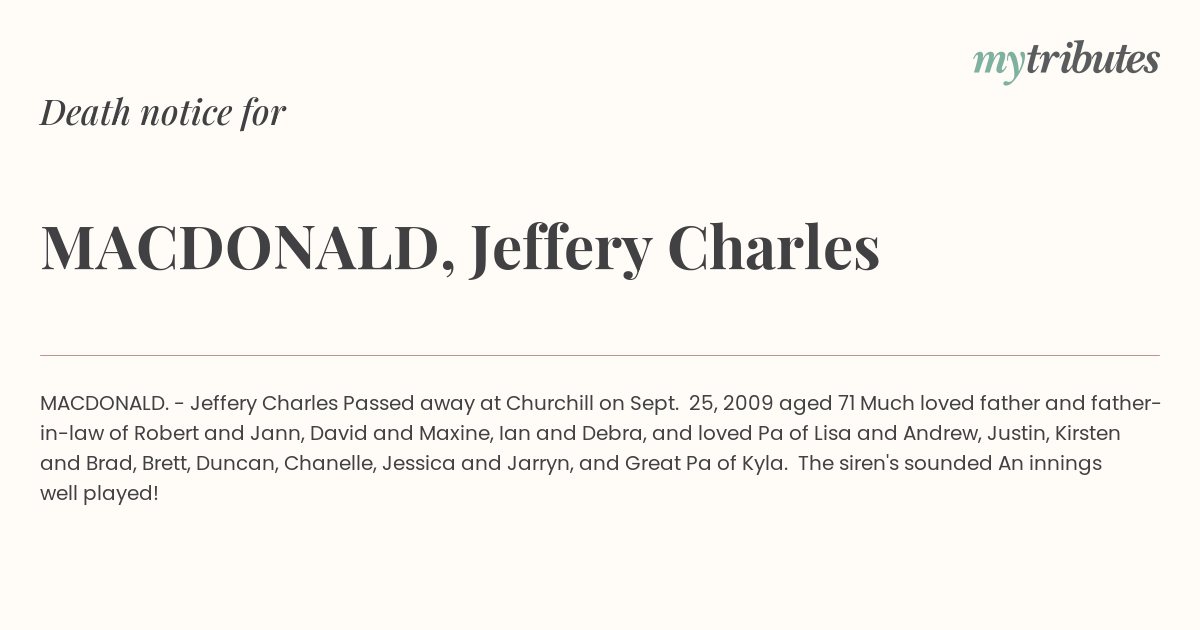 mytributes

Death notice for

MACDONALD, Jeffery Charles

MACDONALD. - Jeffery Charles Passed away at Churchill on Sept. 25, 2009 aged 71 Much loved father and father-in-law of Robert and Jann, David and Maxine, Ian and Debra, and loved Pa of Lisa and Andrew, Justin, Kirsten and Brad, Brett, Duncan, Chanelle, Jessica and Jarryn, and Great Pa of Kyla. The siren's sounded An innings well played!